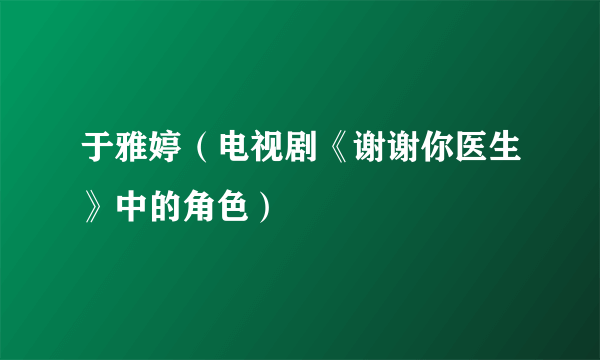 于雅婷（电视剧《谢谢你医生》中的角色）